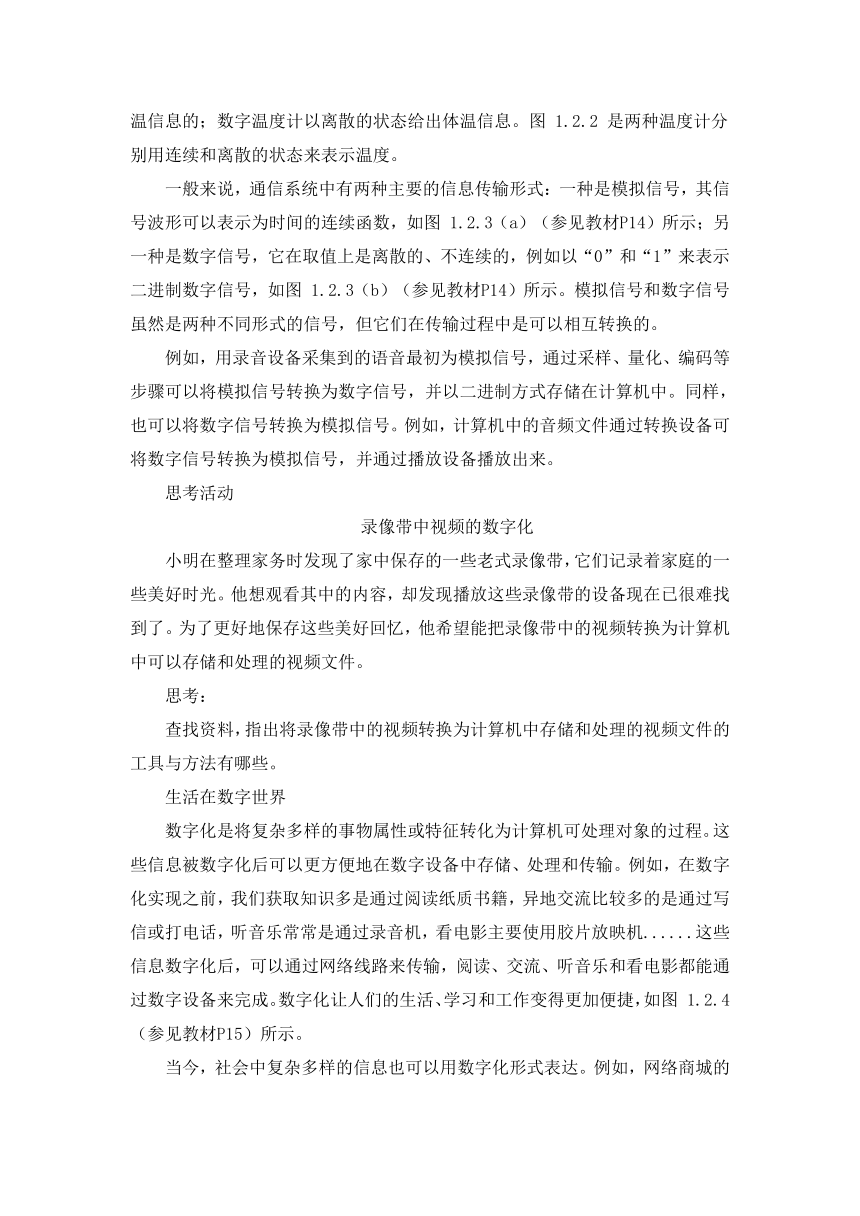 温信息的；数字温度计以离散的状态给出体温信息。图 1.2.2 是两种温度计分别用连续和离散的状态来表示温度。

一般来说，通信系统中有两种主要的信息传输形式：一种是模拟信号，其信号波形可以表示为时间的连续函数，如图 1.2.3（a）（参见教材P14）所示；另一种是数字信号，它在取值上是离散的、不连续的，例如以“0”和“1”来表示二进制数字信号，如图 1.2.3（b）（参见教材P14）所示。模拟信号和数字信号虽然是两种不同形式的信号，但它们在传输过程中是可以相互转换的。

例如，用录音设备采集到的语音最初为模拟信号，通过采样、量化、编码等步骤可以将模拟信号转换为数字信号，并以二进制方式存储在计算机中。同样，也可以将数字信号转换为模拟信号。例如，计算机中的音频文件通过转换设备可将数字信号转换为模拟信号，并通过播放设备播放出来。

思考活动

录像带中视频的数字化

小明在整理家务时发现了家中保存的一些老式录像带，它们记录着家庭的一些美好时光。他想观看其中的内容，却发现播放这些录像带的设备现在已很难找到了。为了更好地保存这些美好回忆，他希望能把录像带中的视频转换为计算机中可以存储和处理的视频文件。

思考：

查找资料，指出将录像带中的视频转换为计算机中存储和处理的视频文件的工具与方法有哪些。

生活在数字世界

数字化是将复杂多样的事物属性或特征转化为计算机可处理对象的过程。这些信息被数字化后可以更方便地在数字设备中存储、处理和传输。例如，在数字化实现之前，我们获取知识多是通过阅读纸质书籍，异地交流比较多的是通过写信或打电话，听音乐常常是通过录音机，看电影主要使用胶片放映机......这些信息数字化后，可以通过网络线路来传输，阅读、交流、听音乐和看电影都能通过数字设备来完成。数字化让人们的生活、学习和工作变得更加便捷，如图 1.2.4（参见教材P15）所示。

当今，社会中复杂多样的信息也可以用数字化形式表达。例如，网络商城的